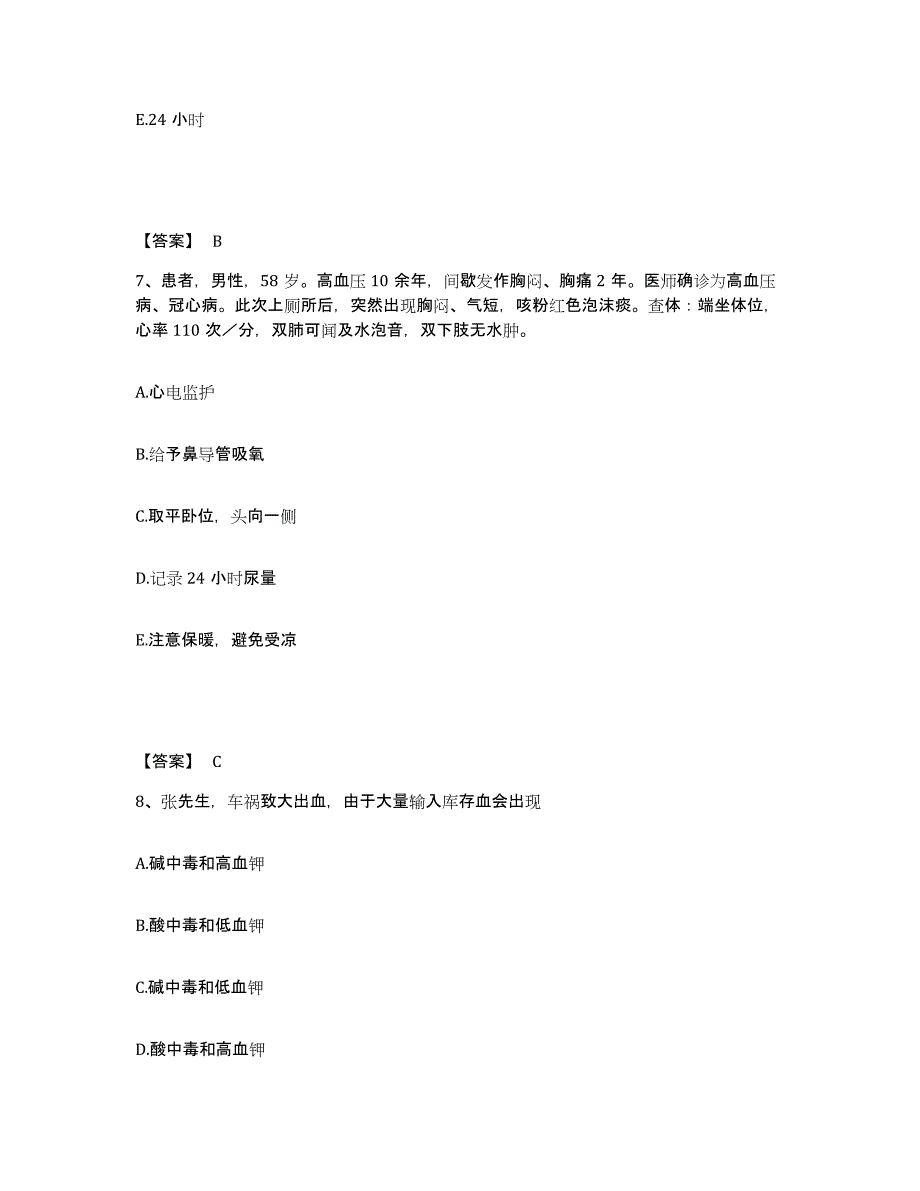 E.24 小时

【答案】 B

7、患者，男性，58 岁。高血压 10 余年，间歇发作胸闷、胸痛 2 年。医师确诊为高血压病、冠心病。此次上厕所后，突然出现胸闷、气短，咳粉红色泡沫痰。查体：端坐体位，心率 110 次／分，双肺可闻及水泡音，双下肢无水肿。

A.心电监护

B.给予鼻导管吸氧

C.取平卧位，头向一侧

D.记录 24 小时尿量

E.注意保暖，避免受凉

【答案】 C

8、张先生，车祸致大出血，由于大量输入库存血会出现

A.碱中毒和高血钾

B.酸中毒和低血钾

C.碱中毒和低血钾

D.酸中毒和高血钾